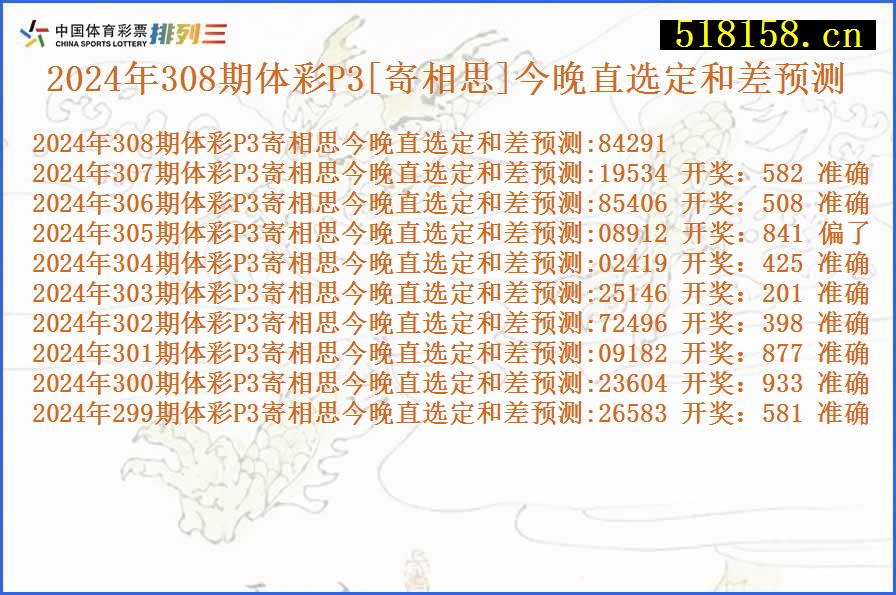 中国体育彩票 CHINA SPORTS LOTTERY 排列三

518158.cn

2024年308期体彩P3[寄相思]今晚直选定和差预测

2024年308期体彩P3寄相思今晚直选定和差预测:84291
2024年307期体彩P3寄相思今晚直选定和差预测:19534 开奖：582 准确
2024年306期体彩P3寄相思今晚直选定和差预测:85406 开奖：508 准确
2024年305期体彩P3寄相思今晚直选定和差预测:08912 开奖：841 偏了
2024年304期体彩P3寄相思今晚直选定和差预测:02419 开奖：425 准确
2024年303期体彩P3寄相思今晚直选定和差预测:25146 开奖：201 准确
2024年302期体彩P3寄相思今晚直选定和差预测:72496 开奖：398 准确
2024年301期体彩P3寄相思今晚直选定和差预测:09182 开奖：877 准确
2024年300期体彩P3寄相思今晚直选定和差预测:23604 开奖：933 准确
2024年299期体彩P3寄相思今晚直选定和差预测:26583 开奖：581 准确